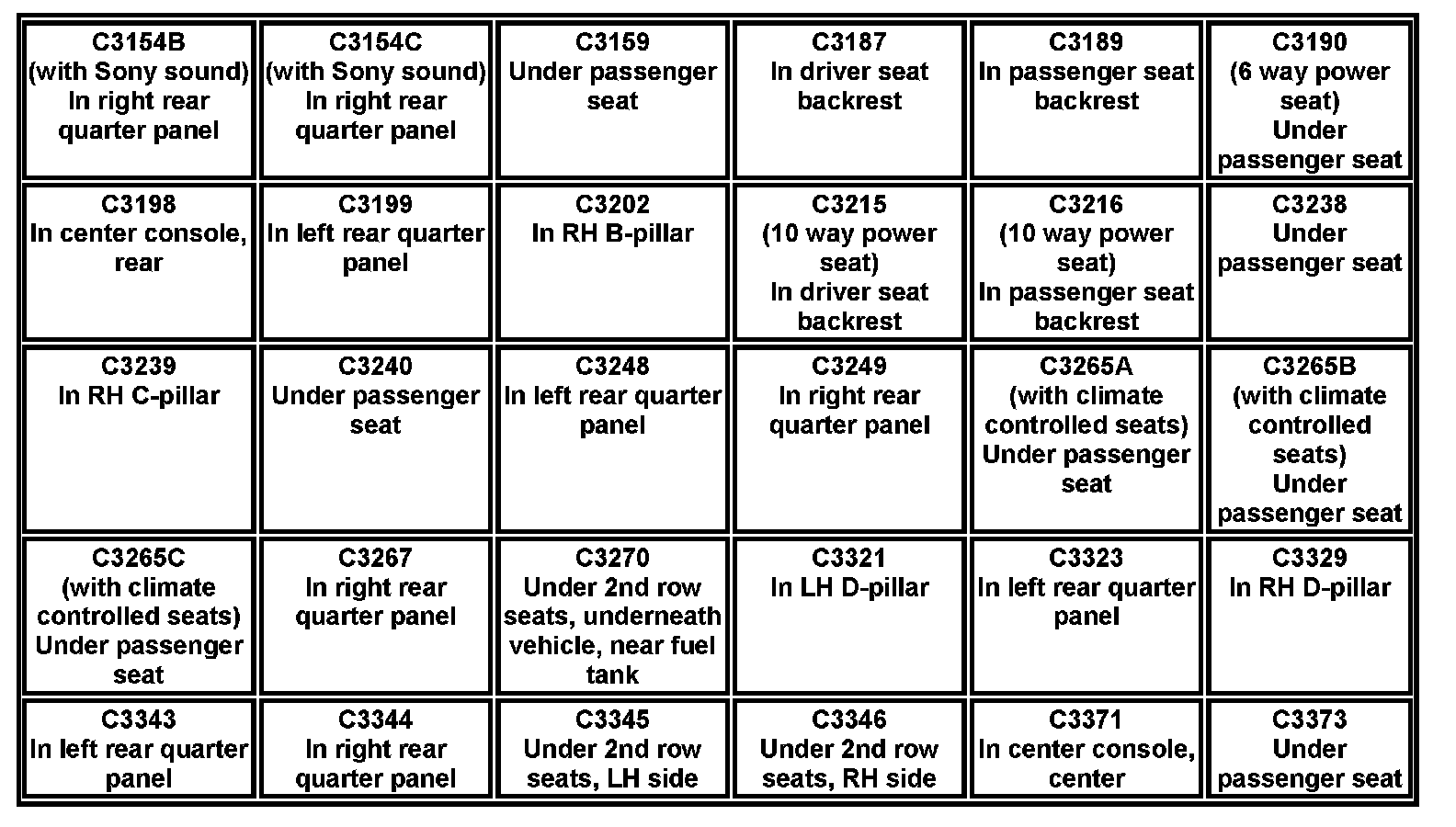 | C3154B (with Sony sound) In right rear quarter panel | C3154C (with Sony sound) In right rear quarter panel | C3159 Under passenger seat | C3187 In driver seat backrest | C3189 In passenger seat backrest | C3190 (6 way power seat) Under passenger seat |
|---|---|---|---|---|---|
| C3198 In center console, rear | C3199 In left rear quarter panel | C3202 In RH B-pillar | C3215 (10 way power seat) In driver seat backrest | C3216 (10 way power seat) In passenger seat backrest | C3238 Under passenger seat |
| C3239 In RH C-pillar | C3240 Under passenger seat | C3248 In left rear quarter panel | C3249 In right rear quarter panel | C3265A (with climate controlled seats) Under passenger seat | C3265B (with climate controlled seats) Under passenger seat |
| C3265C (with climate controlled seats) Under passenger seat | C3267 In right rear quarter panel | C3270 Under 2nd row seats, underneath vehicle, near fuel tank | C3321 In LH D-pillar | C3323 In left rear quarter panel | C3329 In RH D-pillar |
| C3343 In left rear quarter panel | C3344 In right rear quarter panel | C3345 Under 2nd row seats, LH side | C3346 Under 2nd row seats, RH side | C3371 In center console, center | C3373 Under passenger seat |